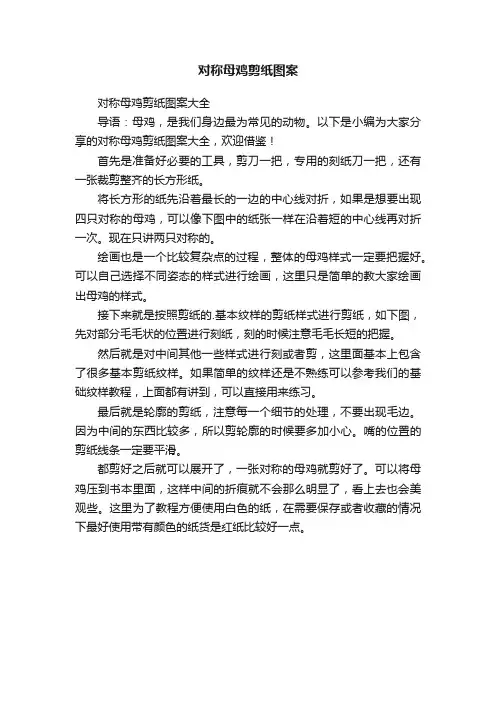 对称母鸡剪纸图案

对称母鸡剪纸图案大全

导语：母鸡，是我们身边最为常见的动物。以下是小编为大家分享的对称母鸡剪纸图案大全，欢迎借鉴！

首先是准备好必要的工具，剪刀一把，专用的刻纸刀一把，还有一张裁剪整齐的长方形纸。

将长方形的纸先沿着最长的一边的中心线对折，如果是想要出现四只对称的母鸡，可以像下图中的纸张一样在沿着短的中心线再对折一次。现在只讲两只对称的。

绘画也是一个比较复杂点的过程，整体的母鸡样式一定要把握好。可以自己选择不同姿态的样式进行绘画，这里只是简单的教大家绘画出母鸡的样式。

接下来就是按照剪纸的.基本纹样的剪纸样式进行剪纸，如下图，先对部分毛毛状的位置进行刻纸，刻的时候注意毛毛长短的把握。

然后就是对中间其他一些样式进行刻或者剪，这里面基本上包含了很多基本剪纸纹样。如果简单的纹样还是不熟练可以参考我们的基础纹样教程，上面都有讲到，可以直接用来练习。

最后就是轮廓的剪纸，注意每一个细节的处理，不要出现毛边。因为中间的东西比较多，所以剪轮廓的时候要多加小心。嘴的位置的剪纸线条一定要平滑。

都剪好之后就可以展开了，一张对称的母鸡就剪好了。可以将母鸡压到书本里面，这样中间的折痕就不会那么明显了，看上去也会美观些。这里为了教程方便使用白色的纸，在需要保存或者收藏的情况下最好使用带有颜色的纸货是红纸比较好一点。